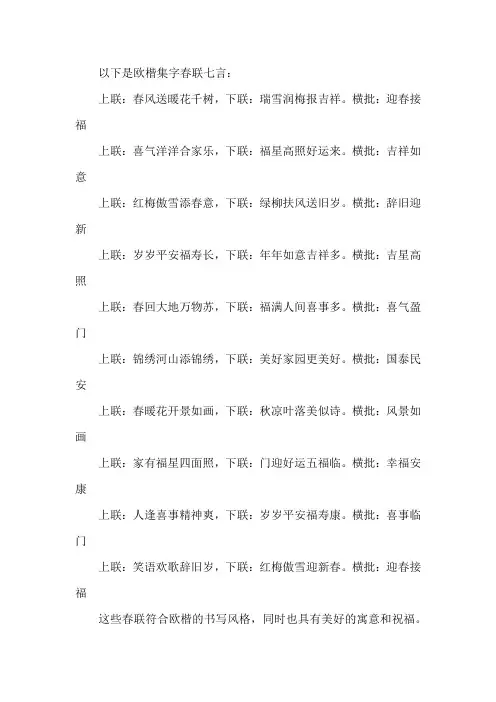 以下是欧楷集字春联七言：

上联：春风送暖花千树，下联：瑞雪润梅报吉祥。横批：迎春接福

上联：喜气洋洋合家乐，下联：福星高照好运来。横批：吉祥如意

上联：红梅傲雪添春意，下联：绿柳扶风送旧岁。横批：辞旧迎新

上联：岁岁平安福寿长，下联：年年如意吉祥多。横批：吉星高照

上联：春回大地万物苏，下联：福满人间喜事多。横批：喜气盈门

上联：锦绣河山添锦绣，下联：美好家园更美好。横批：国泰民安

上联：春暖花开景如画，下联：秋凉叶落美似诗。横批：风景如画

上联：家有福星四面照，下联：门迎好运五福临。横批：幸福安康

上联：人逢喜事精神爽，下联：岁岁平安福寿康。横批：喜事临门

上联：笑语欢歌辞旧岁，下联：红梅傲雪迎新春。横批：迎春接福

这些春联符合欧楷的书写风格，同时也具有美好的寓意和祝福。